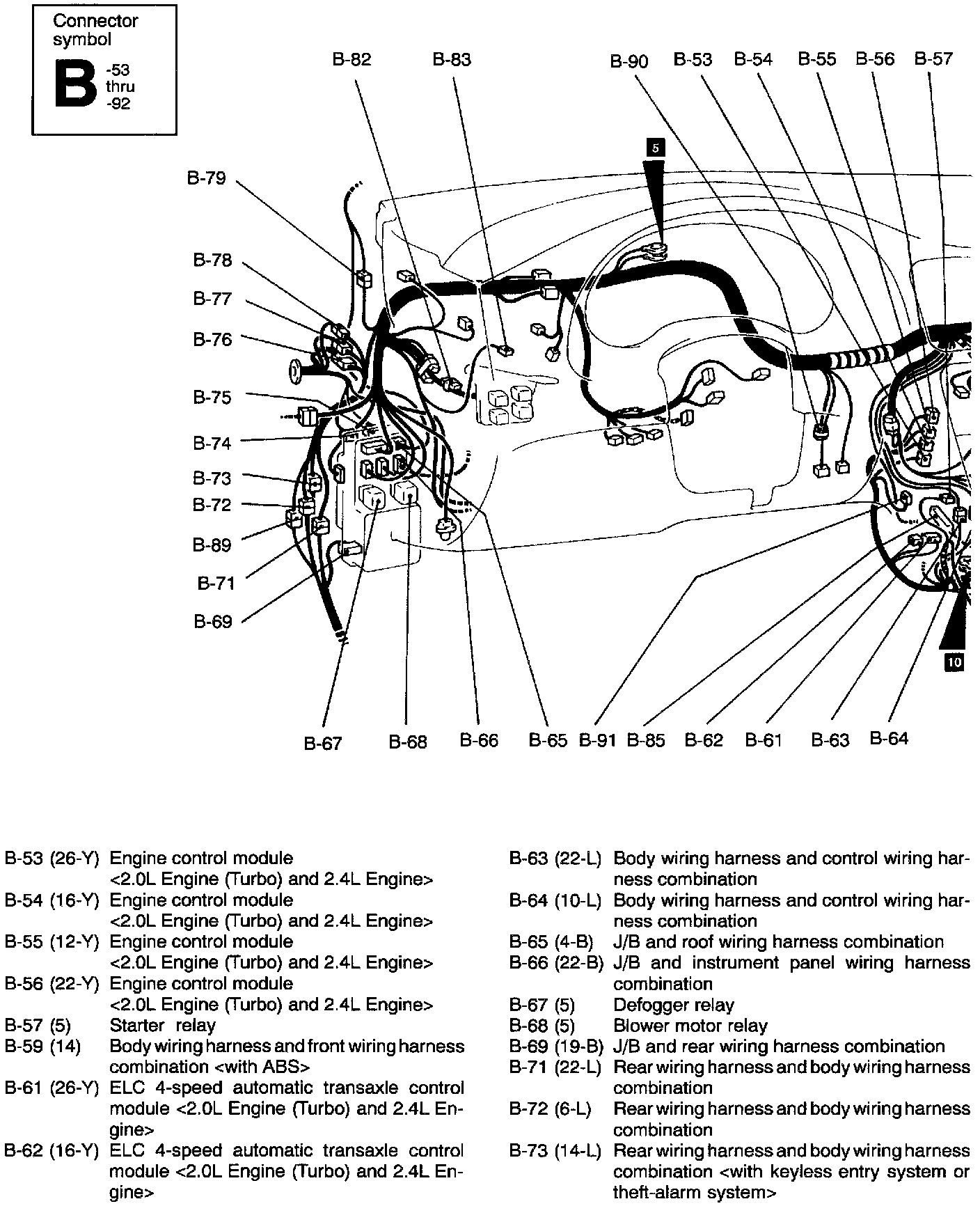 Connector symbol
B -53 thru -92

B-82
B-83
B-90
B-53
B-54
B-55
B-56
B-57
5
B-79
B-78
B-77
B-76
B-75
B-74
B-73
B-72
B-89
B-71
B-69
10
B-67
B-68
B-66
B-65
B-91
B-85
B-62
B-61
B-63
B-64

B-53 (26-Y) Engine control module <2.0L Engine (Turbo) and 2.4L Engine>
B-54 (16-Y) Engine control module <2.0L Engine (Turbo) and 2.4L Engine>
B-55 (12-Y) Engine control module <2.0L Engine (Turbo) and 2.4L Engine>
B-56 (22-Y) Engine control module <2.0L Engine (Turbo) and 2.4L Engine>
B-57 (5) Starter relay
B-59 (14) Body wiring harness and front wiring harness combination <with ABS>
B-61 (26-Y) ELC 4-speed automatic transaxle control module <2.0L Engine (Turbo) and 2.4L Engine>
B-62 (16-Y) ELC 4-speed automatic transaxle control module <2.0L Engine (Turbo) and 2.4L Engine>

B-63 (22-L) Body wiring harness and control wiring harness combination
B-64 (10-L) Body wiring harness and control wiring harness combination
B-65 (4-B) J/B and roof wiring harness combination
B-66 (22-B) J/B and instrument panel wiring harness combination
B-67 (5) Defogger relay
B-68 (5) Blower motor relay
B-69 (19-B) J/B and rear wiring harness combination
B-71 (22-L) Rear wiring harness and body wiring harness combination
B-72 (6-L) Rear wiring harness and body wiring harness combination
B-73 (14-L) Rear wiring harness and body wiring harness combination <with keyless entry system or theft-alarm system>